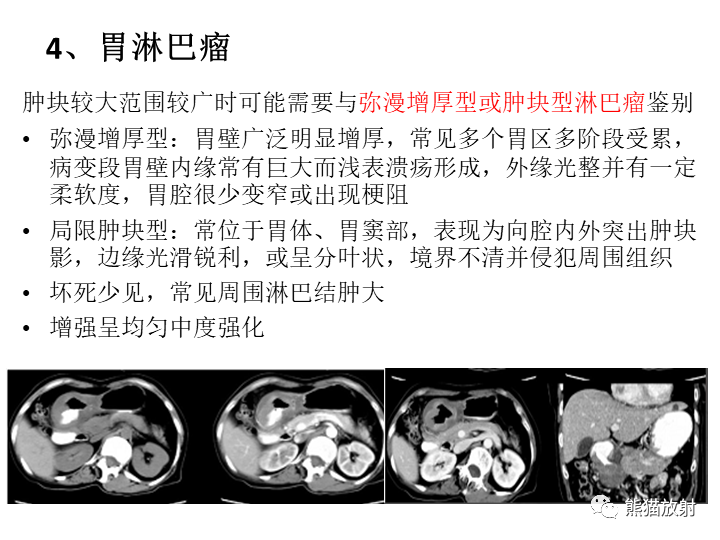 4、胃淋巴瘤

肿块较大范围较广时可能需要与弥漫增厚型或肿块型淋巴瘤鉴别

• 弥漫增厚型：胃壁广泛明显增厚，常见多个胃区多阶段受累，病变段胃壁内缘常有巨大而浅表溃疡形成，外缘光整并有一定柔软度，胃腔很少变窄或出现梗阻
• 局限肿块型：常位于胃体、胃窦部，表现为向腔内外突出肿块影，边缘光滑锐利，或呈分叶状，境界不清并侵犯周围组织
• 坏死少见，常见周围淋巴结肿大
• 增强呈均匀中度强化

熊猫放射